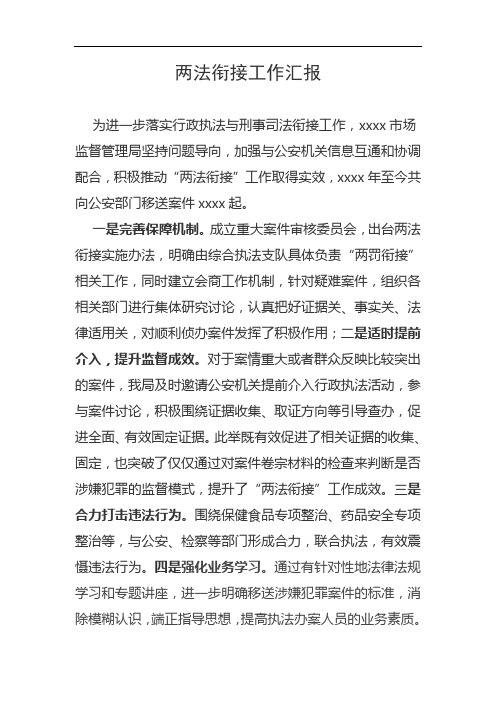 两法衔接工作汇报

为进一步落实行政执法与刑事司法衔接工作，xxxx 市场监督管理局坚持问题导向，加强与公安机关信息互通和协调配合，积极推动“两法衔接”工作取得实效，xxxx 年至今共向公安部门移送案件 xxxx 起。

一是完善保障机制。成立重大案件审核委员会，出台两法衔接实施办法，明确由综合执法支队具体负责“两罚衔接”相关工作，同时建立会商工作机制，针对疑难案件，组织各相关部门进行集体研究讨论，认真把好证据关、事实关、法律适用关，对顺利侦办案件发挥了积极作用；二是适时提前介入，提升监督成效。对于案情重大或者群众反映比较突出的案件，我局及时邀请公安机关提前介入行政执法活动，参与案件讨论，积极围绕证据收集、取证方向等引导查办，促进全面、有效固定证据。此举既有效促进了相关证据的收集、固定，也突破了仅仅通过对案件卷宗材料的检查来判断是否涉嫌犯罪的监督模式，提升了“两法衔接”工作成效。三是合力打击违法行为。围绕保健食品专项整治、药品安全专项整治等，与公安、检察等部门形成合力，联合执法，有效震慑违法行为。四是强化业务学习。通过有针对性地法律法规学习和专题讲座，进一步明确移送涉嫌犯罪案件的标准，消除模糊认识，端正指导思想，提高执法办案人员的业务素质。